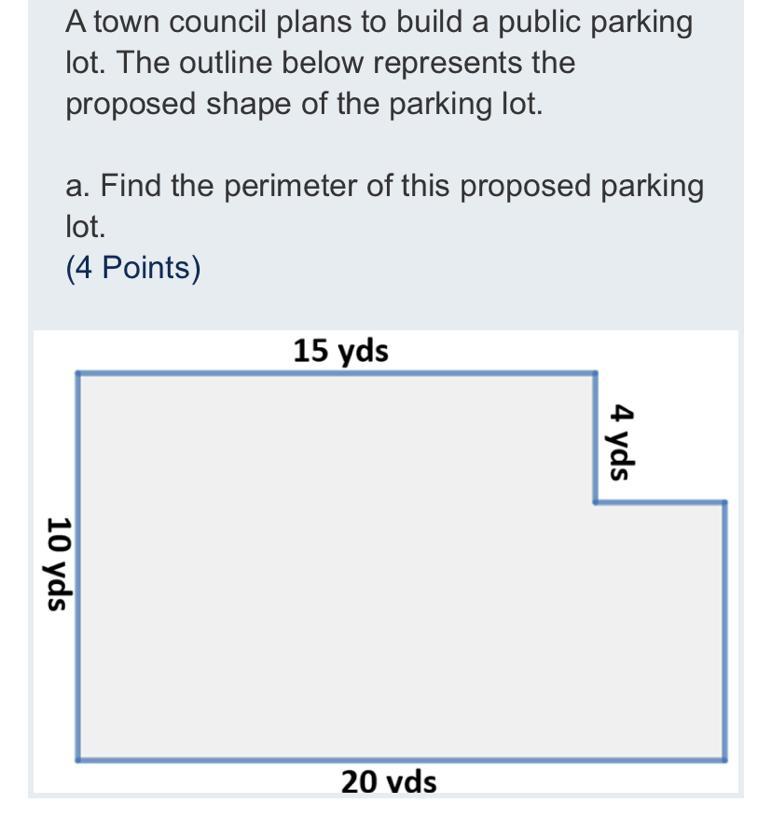 A town council plans to build a public parking lot. The outline below represents the proposed shape of the parking lot.

a. Find the perimeter of this proposed parking lot.
(4 Points)

15 yds
4 yds
10 yds
20 yds